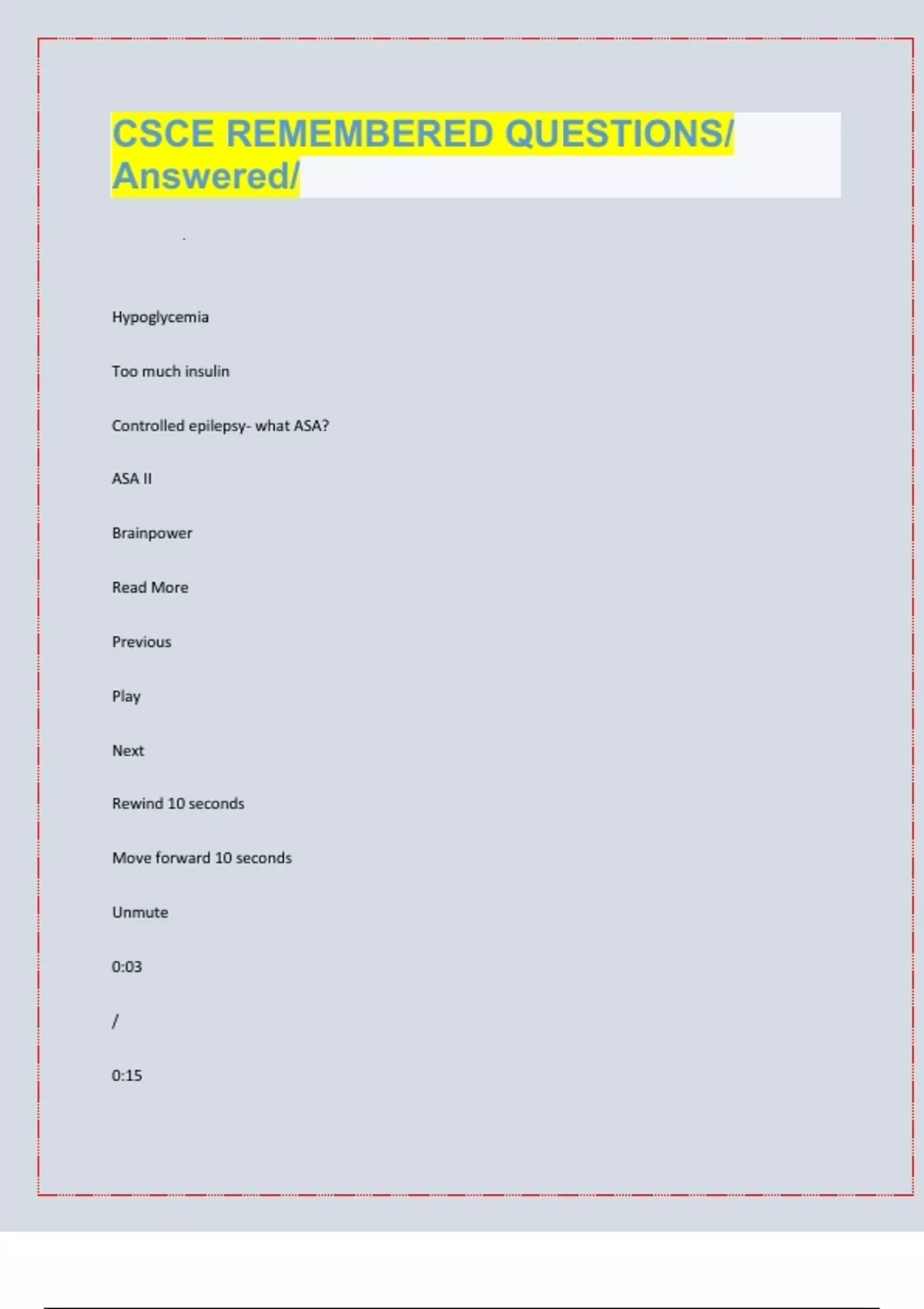 CSCE REMEMBERED QUESTIONS/ Answered/

Hypoglycemia

Too much insulin

Controlled epilepsy- what ASA?

ASA II

Brainpower

Read More

Previous

Play

Next

Rewind 10 seconds

Move forward 10 seconds

Unmute

0:03

/

0:15